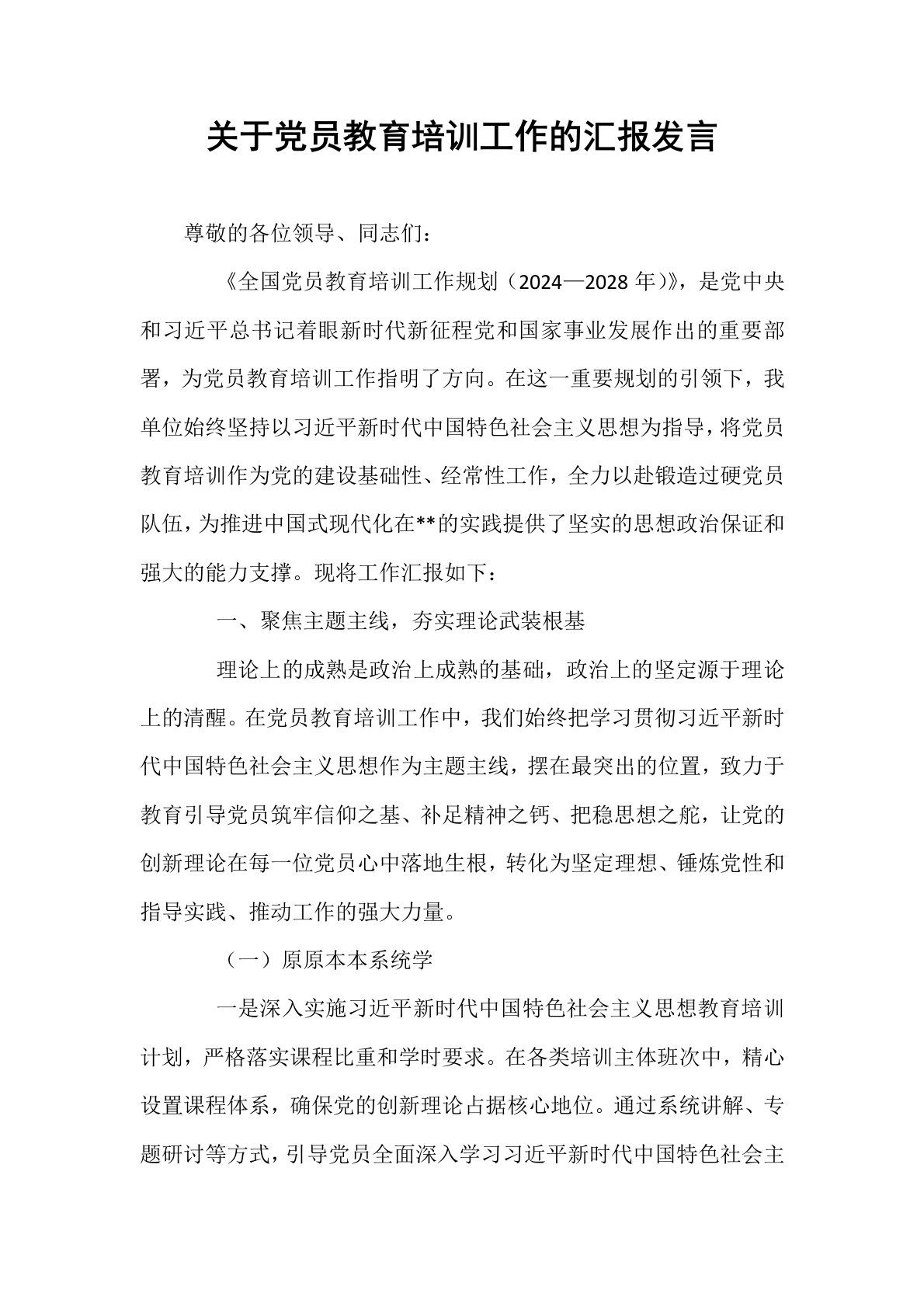 关于党员教育培训工作的汇报发言

尊敬的各位领导、同志们：

《全国党员教育培训工作规划（2024—2028年）》，是党中央和习近平总书记着眼新时代新征程党和国家事业发展作出的重要部署，为党员教育培训工作指明了方向。在这一重要规划的引领下，我单位始终坚持以习近平新时代中国特色社会主义思想为指导，将党员教育培训作为党的建设基础性、经常性工作，全力以赴锻造过硬党员队伍，为推进中国式现代化在**的实践提供了坚实的思想政治保证和强大的能力支撑。现将工作汇报如下：

一、聚焦主题主线，夯实理论武装根基

理论上的成熟是政治上成熟的基础，政治上的坚定源于理论上的清醒。在党员教育培训工作中，我们始终把学习贯彻习近平新时代中国特色社会主义思想作为主题主线，摆在最突出的位置，致力于教育引导党员筑牢信仰之基、补足精神之钙、把稳思想之舵，让党的创新理论在每一位党员心中落地生根，转化为坚定理想、锤炼党性和指导实践、推动工作的强大力量。

（一）原原本本系统学

一是深入实施习近平新时代中国特色社会主义思想教育培训计划，严格落实课程比重和学时要求。在各类培训主体班次中，精心设置课程体系，确保党的创新理论占据核心地位。通过系统讲解、专题研讨等方式，引导党员全面深入学习习近平新时代中国特色社会主